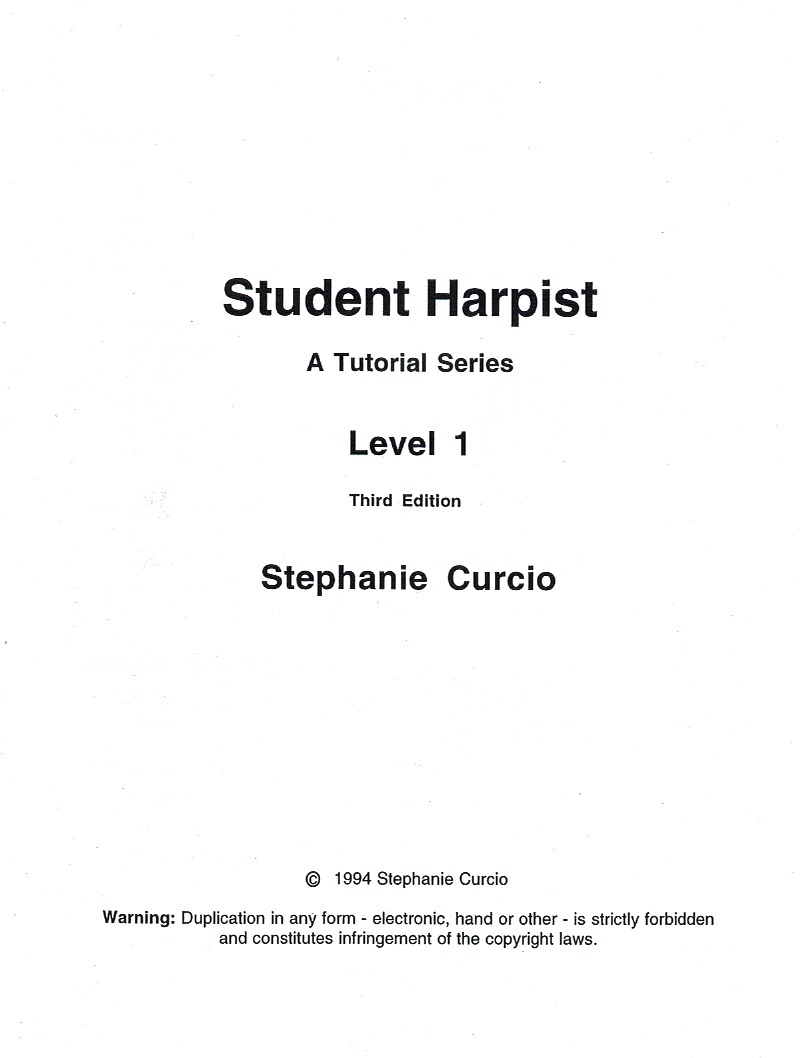 Student Harpist

A Tutorial Series

Level 1

Third Edition

Stephanie Curcio

© 1994 Stephanie Curcio

Warning: Duplication in any form - electronic, hand or other - is strictly forbidden and constitutes infringement of the copyright laws.